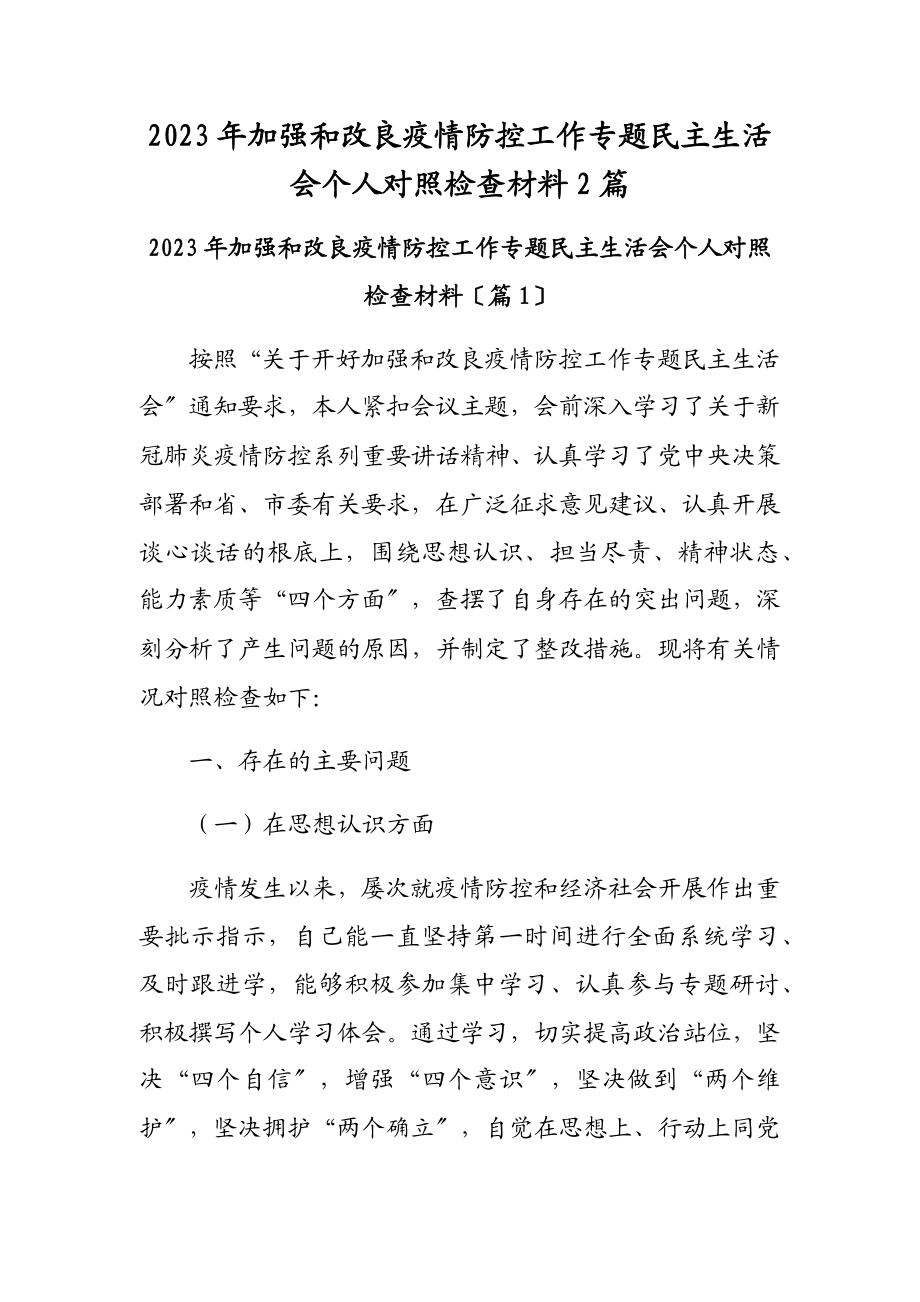 2023年加强和改良疫情防控工作专题民主生活会个人对照检查材料2篇

2023年加强和改良疫情防控工作专题民主生活会个人对照检查材料〔篇1〕

按照“关于开好加强和改良疫情防控工作专题民主生活会〞通知要求，本人紧扣会议主题，会前深入学习了关于新冠肺炎疫情防控系列重要讲话精神、认真学习了党中央决策部署和省、市委有关要求，在广泛征求意见建议、认真开展谈心谈话的根底上，围绕思想认识、担当尽责、精神状态、能力素质等“四个方面〞，查摆了自身存在的突出问题，深刻分析了产生问题的原因，并制定了整改措施。现将有关情况对照检查如下:

一、存在的主要问题

（一）在思想认识方面

疫情发生以来，屡次就疫情防控和经济社会开展作出重要批示指示，自己能一直坚持第一时间进行全面系统学习、及时跟进学，能够积极参加集中学习、认真参与专题研讨、积极撰写个人学习体会。通过学习，切实提高政治站位，坚决“四个自信〞，增强“四个意识〞，坚决做到“两个维护〞，坚决拥护“两个确立〞，自觉在思想上、行动上同党